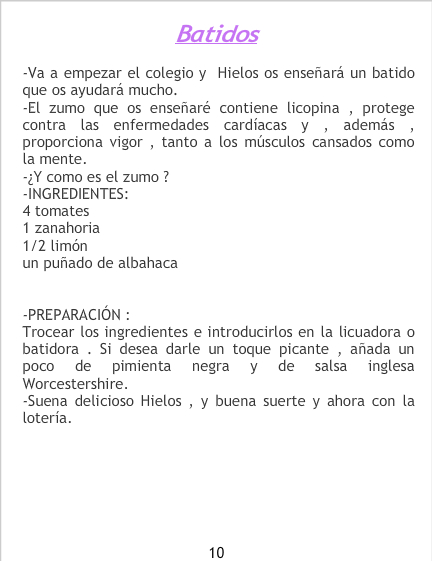 Batidos

-Va a empezar el colegio y Hielos os enseñará un batido que os ayudará mucho.
-El zumo que os enseñaré contiene licopina , protege contra las enfermedades cardíacas y , además , proporciona vigor , tanto a los músculos cansados como la mente.
-¿Y como es el zumo ?
-INGREDIENTES:
4 tomates
1 zanahoria
1/2 limón
un puñado de albahaca

-PREPARACIÓN :
Trocear los ingredientes e introducirlos en la licuadora o batidora . Si desea darle un toque picante , añada un poco de pimienta negra y de salsa inglesa Worcestershire.
-Suena delicioso Hielos , y buena suerte y ahora con la lotería.

10